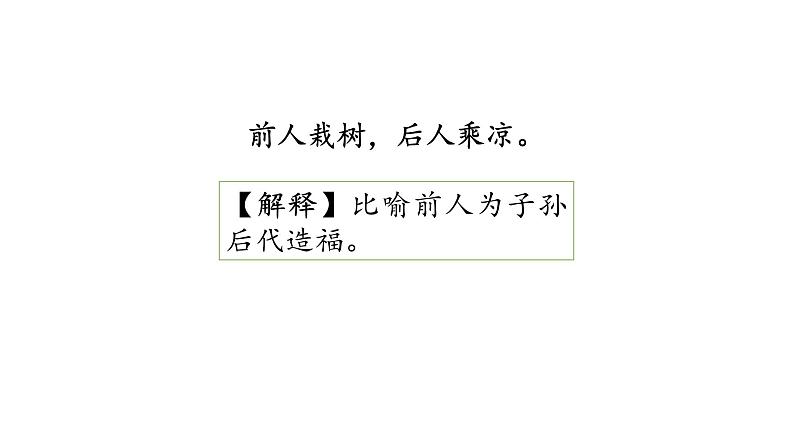 前人栽树，后人乘凉。

【解释】比喻前人为子孙后代造福。